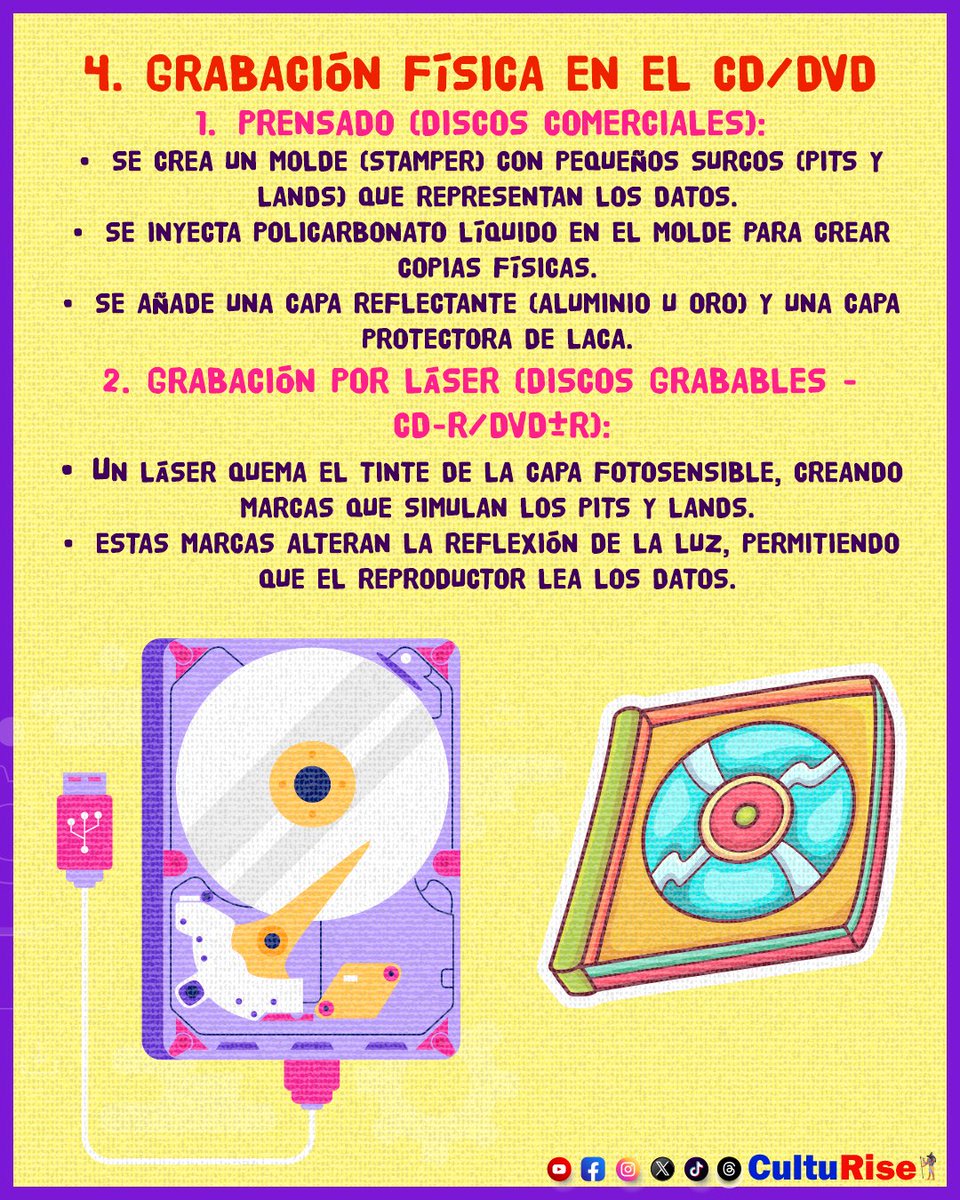 4. GRABACIÓN FÍSICA EN EL CD/DVD

1. PRENSADO (DISCOS COMERCIALES):

• SE CREA UN MOLDE (STAMPER) CON PEQUEÑOS SURCOS (PITS Y LANDS) QUE REPRESENTAN LOS DATOS.
• SE INYECTA POLICARBONATO LÍQUIDO EN EL MOLDE PARA CREAR COPIAS FÍSICAS.
• SE AÑADE UNA CAPA REFLECTANTE (ALUMINIO U ORO) Y UNA CAPA PROTECTORA DE LACA.

2. GRABACIÓN POR LÁSER (DISCOS GRABABLES - CD-R/DVD±R):

• UN LÁSER QUEMA EL TINTE DE LA CAPA FOTOSENSIBLE, CREANDO MARCAS QUE SIMULAN LOS PITS Y LANDS.
• ESTAS MARCAS ALTERAN LA REFLEXIÓN DE LA LUZ, PERMITIENDO QUE EL REPRODUCTOR LEA LOS DATOS.

CultuRise